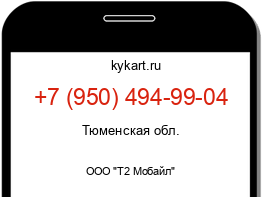 kykart.ru

+7 (950) 494-99-04

Тюменская обл.

ООО "Т2 Мобайл"